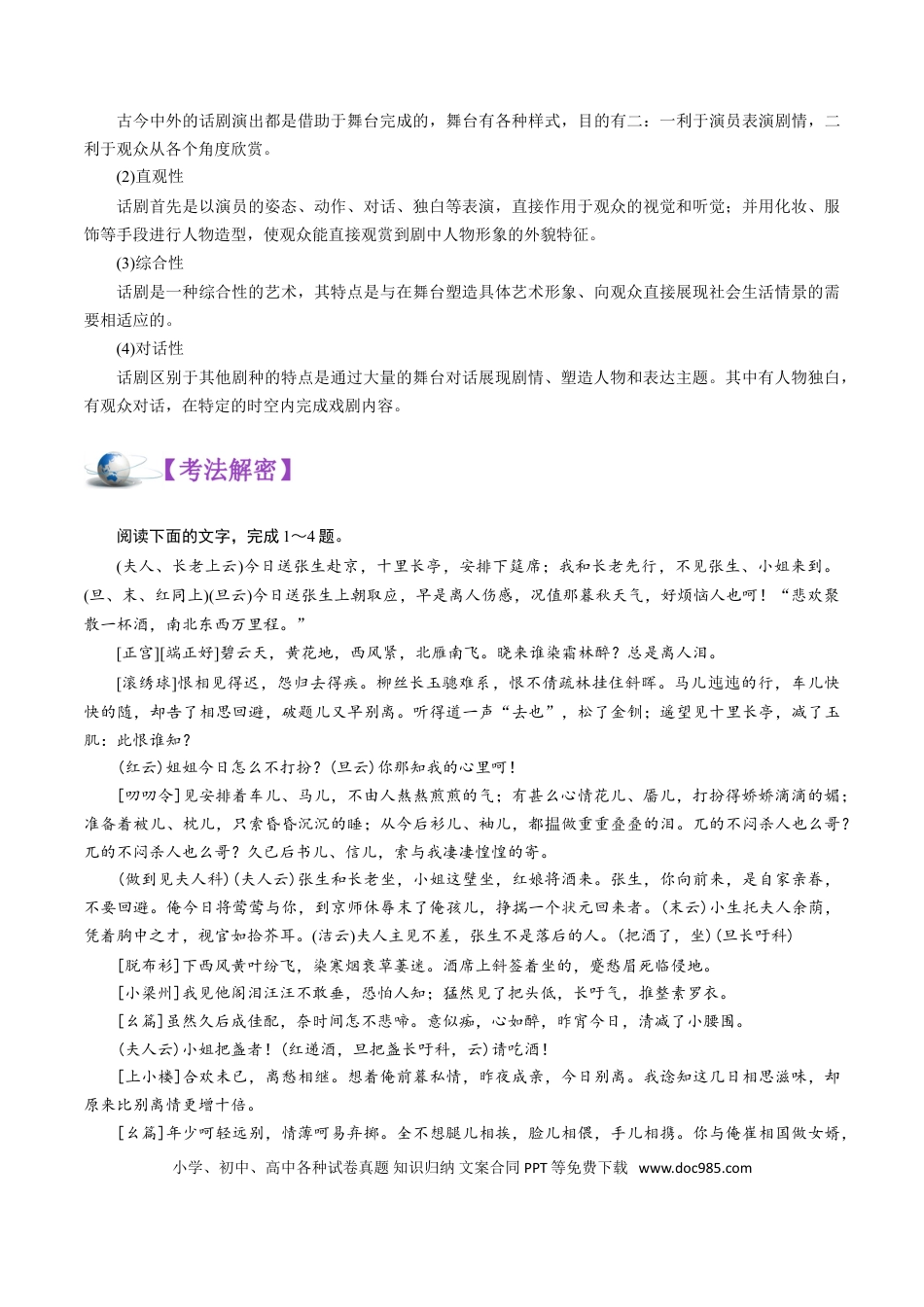 古今中外的话剧演出都是借助于舞台完成的，舞台有各种样式，目的有二：一利于演员表演剧情，二利于观众从各个角度欣赏。

(2)直观性

话剧首先是以演员的姿态、动作、对话、独白等表演，直接作用于观众的视觉和听觉；并用化妆、服饰等手段进行人物造型，使观众能直接观赏到剧中人物形象的外貌特征。

(3)综合性

话剧是一种综合性的艺术，其特点是与在舞台塑造具体艺术形象、向观众直接展现社会生活情景的需要相适应的。

(4)对话性

话剧区别于其他剧种的特点是通过大量的舞台对话展现剧情、塑造人物和表达主题。其中有人物独白，有观众对话，在特定的时空内完成戏剧内容。

【考法解密】

阅读下面的文字，完成1～4题。

(夫人、长老上云)今日送张生赴京，十里长亭，安排下筵席；我和长老先行，不见张生、小姐来到。(旦、末、红同上)(旦云)今日送张生上朝取应，早是离人伤感，况值那暮秋天气，好烦恼人也呵！“悲欢聚散一杯酒，南北东西万里程。”

[正宫][端正好]碧云天，黄花地，西风紧，北雁南飞。晓来谁染霜林醉？总是离人泪。

[滚绣球]恨相见得迟，怨归去得疾。柳丝长玉骢难系，恨不倩疏林挂住斜晖。马儿迍迍的行，车儿快快的随，却告了相思回避，破题儿又早别离。听得道一声“去也”，松了金钏；遥望见十里长亭，减了玉肌：此恨谁知？

(红云)姐姐今日怎么不打扮？(旦云)你那知我的心里呵！

[叨叨令]见安排着车儿、马儿，不由人熬熬煎煎的气；有甚么心情花儿、靥儿，打扮得娇娇滴滴的媚；准备着被儿、枕儿，只索昏昏沉沉的睡；从今后衫儿、袖儿，都揾做重重叠叠的泪。兀的不闷杀人也么哥？兀的不闷杀人也么哥？久已后书儿、信儿，索与我凄凄惶惶的寄。

(做到见夫人科)(夫人云)张生和长老坐，小姐这壁坐，红娘将酒来。张生，你向前来，是自家亲眷，不要回避。俺今日将莺莺与你，到京师休辱末了俺孩儿，挣揣一个状元回来者。(末云)小生托夫人余荫，凭着胸中之才，视官如拾芥耳。(洁云)夫人主见不差，张生不是落后的人。(把酒了，坐)(旦长吁科)

[脱布衫]下西风黄叶纷飞，染寒烟衰草萋迷。酒席上斜签着坐的，蹙愁眉死临侵地。

[小梁州]我见他阁泪汪汪不敢垂，恐怕人知；猛然见了把头低，长吁气，推整素罗衣。

[幺篇]虽然久后成佳配，奈时间怎不悲啼。意似痴，心如醉，昨宵今日，清减了小腰围。

(夫人云)小姐把盏者！(红递酒，旦把盏长吁科，云)请吃酒！

[上小楼]合欢未已，离愁相继。想着俺前暮私情，昨夜成亲，今日别离。我谂知这几日相思滋味，却原来比别离情更增十倍。

[幺篇]年少呵轻远别，情薄呵易弃掷。全不想腿儿相挨，脸儿相偎，手儿相携。你与俺崔相国做女婿，

小学、初中、高中各种试卷真题 知识归纳 文案合同 PPT等免费下载 www.doc985.com